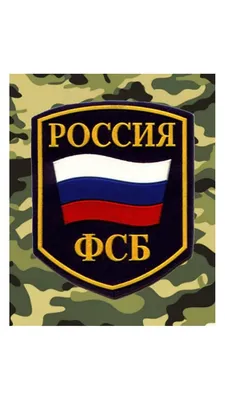 РОССИЯ

ФСБ